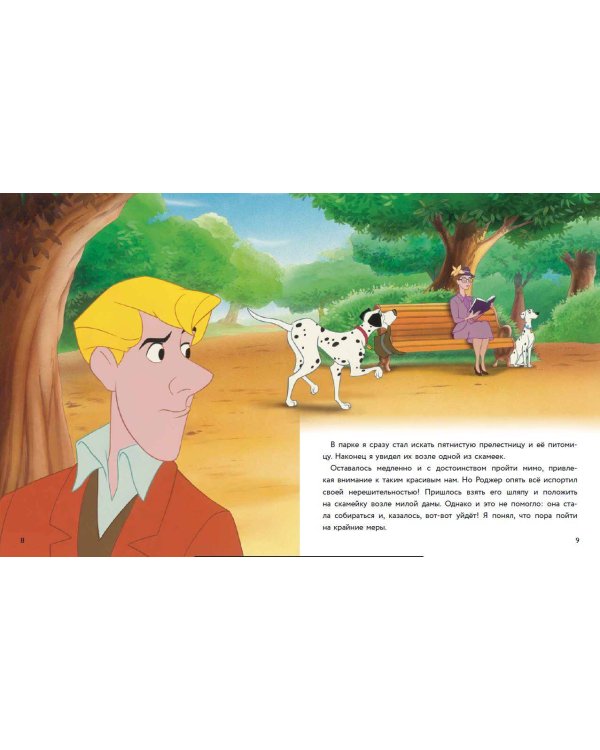 В парке я сразу стал искать пятнистую прелестницу и её питомицу. Наконец я увидел их возле одной из скамеек.

Оставалось медленно и с достоинством пройти мимо, привлекая внимание к таким красивым нам. Но Роджер опять всё испортил своей нерешительностью! Пришлось взять его шляпу и положить на скамейку возле милой дамы. Однако и это не помогло: она стала собираться и, казалось, вот-вот уйдёт! Я понял, что пора пойти на крайние меры.

8

9